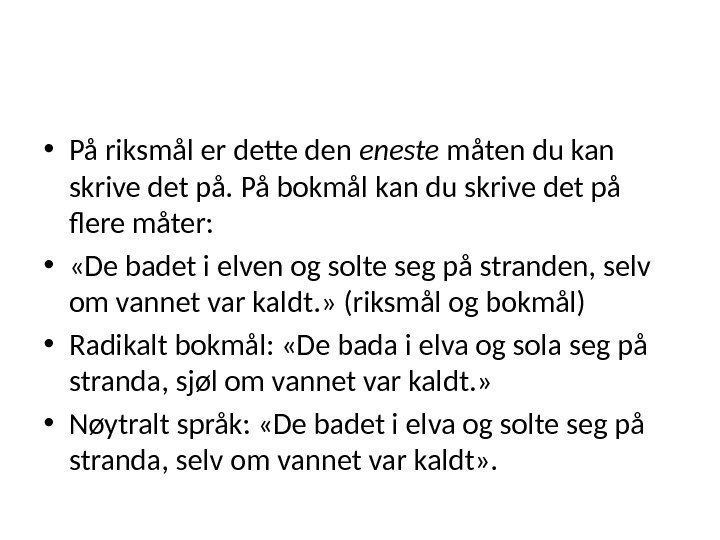 • På riksmål er dette den eneste måten du kan skrive det på. På bokmål kan du skrive det på flere måter:

• «De badet i elven og solte seg på stranden, selv om vannet var kaldt.» (riksmål og bokmål)

• Radikalt bokmål: «De bada i elva og sola seg på stranda, sjøl om vannet var kaldt.»

• Nøytralt språk: «De badet i elva og solte seg på stranda, selv om vannet var kaldt».